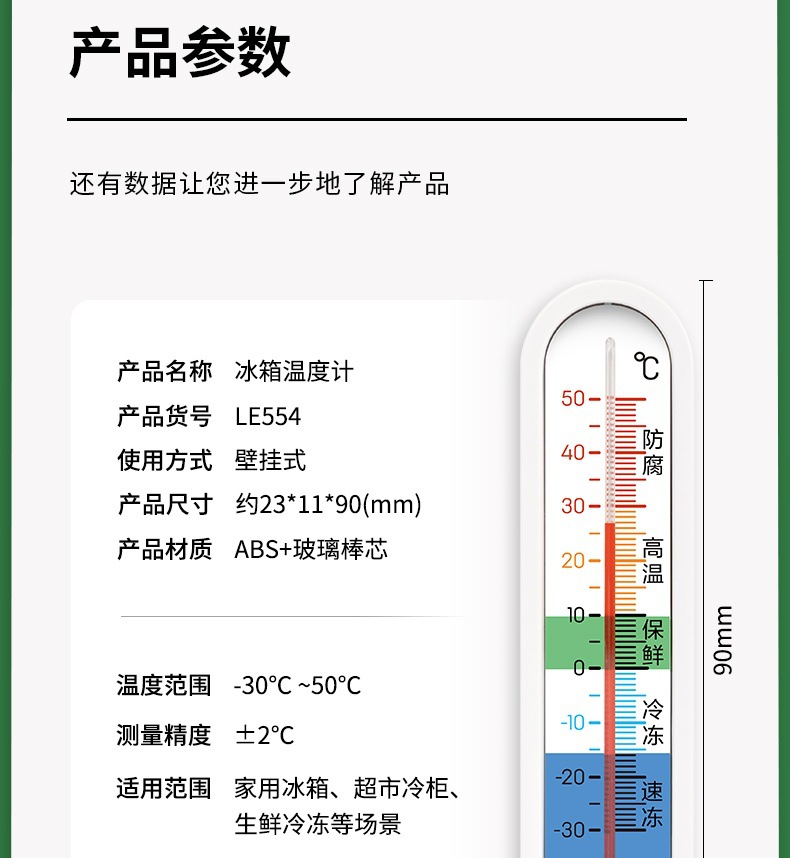 产品参数

还有数据让您进一步地了解产品

产品名称 冰箱温度计

产品货号 LE554

使用方式 壁挂式

产品尺寸 约23*11*90(mm)

产品材质 ABS+玻璃棒芯

温度范围 -30°C ~50°C

测量精度 ±2°C

适用范围 家用冰箱、超市冷柜、生鲜冷冻等场景

°C

50

40

30

20

10

0

-10

-20

-30

防腐

高温

保鲜

冷冻

速冻

90mm